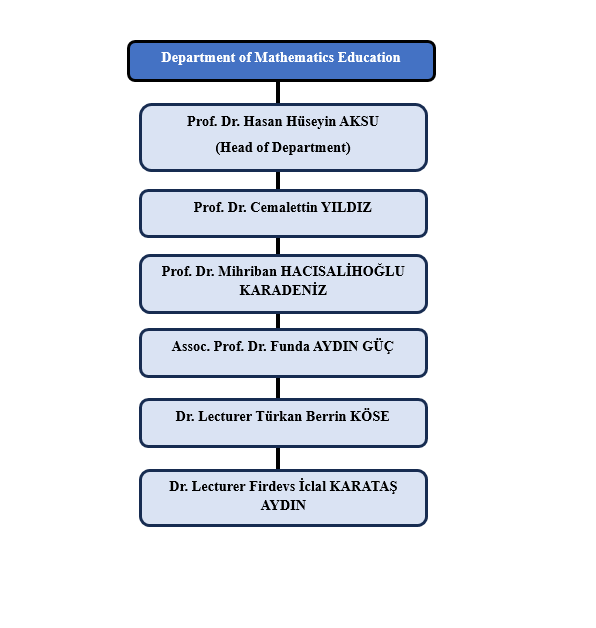 Department of Mathematics Education

Prof. Dr. Hasan Hüseyin AKSU

(Head of Department)

Prof. Dr. Cemalettin YILDIZ

Prof. Dr. Mihriban HACISALİHOĞLU KARADENİZ

Assoc. Prof. Dr. Funda AYDIN GÜÇ

Dr. Lecturer Türkan Berrin KÖSE

Dr. Lecturer Firdevs İclal KARATAŞ AYDIN